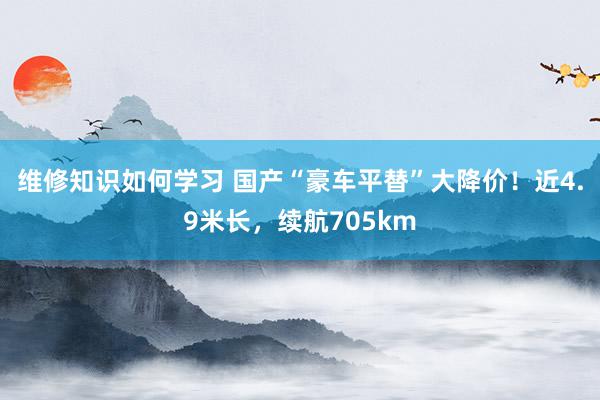 维修知识如何学习 国产“豪车平替”大降价！近4.9米长，续航705km